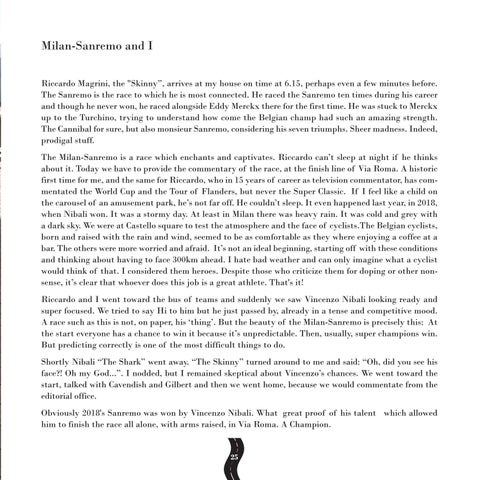 Milan-Sanremo and I

Riccardo Magrini, the "Skinny", arrives at my house on time at 6.15, perhaps even a few minutes before. The Sanremo is the race to which he is most connected. He raced the Sanremo ten times during his career and though he never won, he raced alongside Eddy Merckx there for the first time. He was stuck to Merckx up to the Turchino, trying to understand how come the Belgian champ had such an amazing strength. The Cannibal for sure, but also monsieur Sanremo, considering his seven triumphs. Sheer madness. Indeed, prodigal stuff.

The Milan-Sanremo is a race which enchants and captivates. Riccardo can't sleep at night if he thinks about it. Today we have to provide the commentary of the race, at the finish line of Via Roma. A historic first time for me, and the same for Riccardo, who in 15 years of career as television commentator, has commentated the World Cup and the Tour of Flanders, but never the Super Classic. If I feel like a child on the carousel of an amusement park, he's not far off. He couldn't sleep. It even happened last year, in 2018, when Nibali won. It was a stormy day. At least in Milan there was heavy rain. It was cold and grey with a dark sky. We were at Castello square to test the atmosphere and the face of cyclists.The Belgian cyclists, born and raised with the rain and wind, seemed to be as comfortable as they where enjoying a coffee at a bar. The others were more worried and afraid. It's not an ideal beginning, starting off with these conditions and thinking about having to face 300km ahead. I hate bad weather and can only imagine what a cyclist would think of that. I considered them heroes. Despite those who criticize them for doping or other nonsense, it's clear that whoever does this job is a great athlete. That's it!

Riccardo and I went toward the bus of teams and suddenly we saw Vincenzo Nibali looking ready and super focused. We tried to say Hi to him but he just passed by, already in a tense and competitive mood. A race such as this is not, on paper, his 'thing'. But the beauty of the Milan-Sanremo is precisely this: At the start everyone has a chance to win it because it's unpredictable. Then, usually, super champions win. But predicting correctly is one of the most difficult things to do.

Shortly Nibali "The Shark" went away. "The Skinny" turned around to me and said: "Oh, did you see his face?! Oh my God...". I nodded, but I remained skeptical about Vincenzo's chances. We went toward the start, talked with Cavendish and Gilbert and then we went home, because we would commentate from the editorial office.

Obviously 2018's Sanremo was won by Vincenzo Nibali. What great proof of his talent which allowed him to finish the race all alone, with arms raised, in Via Roma. A Champion.

25